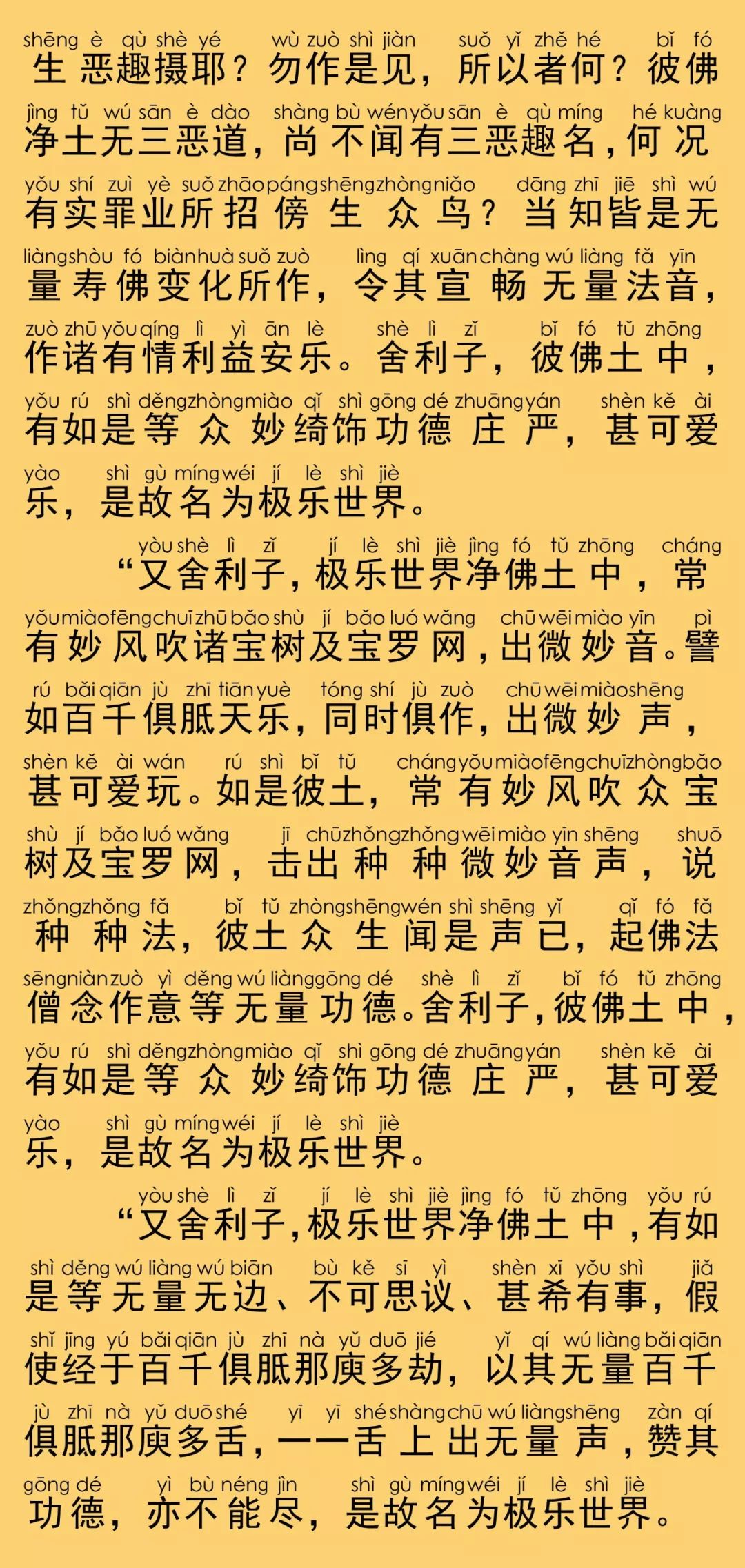 shēng è qù shè yé wù zuò shì jiàn suǒ yǐ zhě hé bǐ fó
生恶趣摄耶？勿作是见，所以者何？彼佛
jìng tǔ wú sān è dào shàng bù wén yǒu sān è qù míng hé kuàng
净土无三恶道，尚不闻有三恶趣名，何况
yǒu shí zuì yè suǒ zhāo páng shēng zhòng niǎo dāng zhī jiē shì wú
有实罪业所招傍生众鸟？当知皆是无
liàng shòu fó biàn huà suǒ zuò lìng qí xuān chàng wú liàng fǎ yīn
量寿佛变化所作，令其宣畅无量法音，
zuò zhū yǒu qíng lì yì ān lè shè lì zǐ bǐ fó tǔ zhōng
作诸有情利益安乐。舍利子，彼佛土中，
yǒu rú shì děng zhòng miào qǐ shì gōng dé zhuāng yán shèn kě ài
有如是等众妙绮饰功德庄严，甚可爱
yào shì gù míng wéi jí lè shì jiè
乐，是故名为极乐世界。

yòu shè lì zǐ jí lè shì jiè jìng fó tǔ zhōng cháng
“又舍利子，极乐世界净佛土中，常
yǒu miào fēng chuī zhū bǎo shù jí bǎo luó wǎng chū wēi miào yīn pì
有妙风吹诸宝树及宝罗网，出微妙音。譬
rú bǎi qiān jù zhī tiān yuè tóng shí jù zuò chū wēi miào shēng
如百千俱胝天乐，同时俱作，出微妙声，
shèn kě ài wán rú shì bǐ tǔ cháng yǒu miào fēng chuī zhòng bǎo
甚可爱玩。如是彼土，常有妙风吹众宝
shù jí bǎo luó wǎng jī chū zhǒng zhǒng wēi miào yīn shēng shuō
树及宝罗网，击出种种微妙音声，说
zhǒng zhǒng fǎ bǐ tǔ zhòng shēng wén shì shēng yǐ qǐ fó fǎ
种种法，彼土众生闻是声已，起佛法
sēng niàn zuò yì děng wú liàng gōng dé shè lì zǐ bǐ fó tǔ zhōng
僧念作意等无量功德。舍利子，彼佛土中，
yǒu rú shì děng zhòng miào qǐ shì gōng dé zhuāng yán shèn kě ài
有如是等众妙绮饰功德庄严，甚可爱
yào shì gù míng wéi jí lè shì jiè
乐，是故名为极乐世界。

yòu shè lì zǐ jí lè shì jiè jìng fó tǔ zhōng yǒu rú
“又舍利子，极乐世界净佛土中，有如
shì děng wú liàng wú biān bù kě sī yì shèn xī yǒu shì jiǎ
是等无量无边、不可思议、甚希有事，假
shǐ jīng yú bǎi qiān jù zhī nà yǔ duō jié yǐ qí wú liàng bǎi qiān
使经于百千俱胝那庾多劫，以其无量百千
jù zhī nà yǔ duō shé yī yī shé shàng chū wú liàng shēng zàn qí
俱胝那庾多舌，一一舌上出无量声，赞其
gōng dé yì bù néng jìn shì gù míng wéi jí lè shì jiè
功德，亦不能尽，是故名为极乐世界。